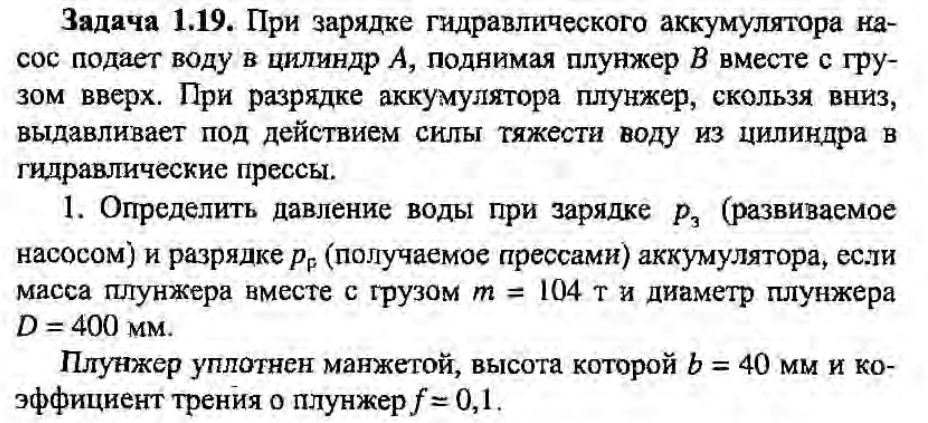 Задача 1.19. При зарядке гидравлического аккумулятора насос подает воду в цилиндр A, поднимая плунжер B вместе с грузом вверх. При разрядке аккумулятора плунжер, скользя вниз, выдавливает под действием силы тяжести воду из цилиндра в гидравлические прессы.

1. Определить давление воды при зарядке $p_з$ (развиваемое насосом) и разрядке $p_р$ (получаемое прессами) аккумулятора, если масса плунжера вместе с грузом $m = 104$ т и диаметр плунжера $D = 400$ мм.

Плунжер уплотнен манжетой, высота которой $b = 40$ мм и коэффициент трения о плунжер $f = 0,1$.